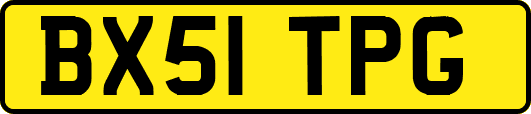 BX51 TPG